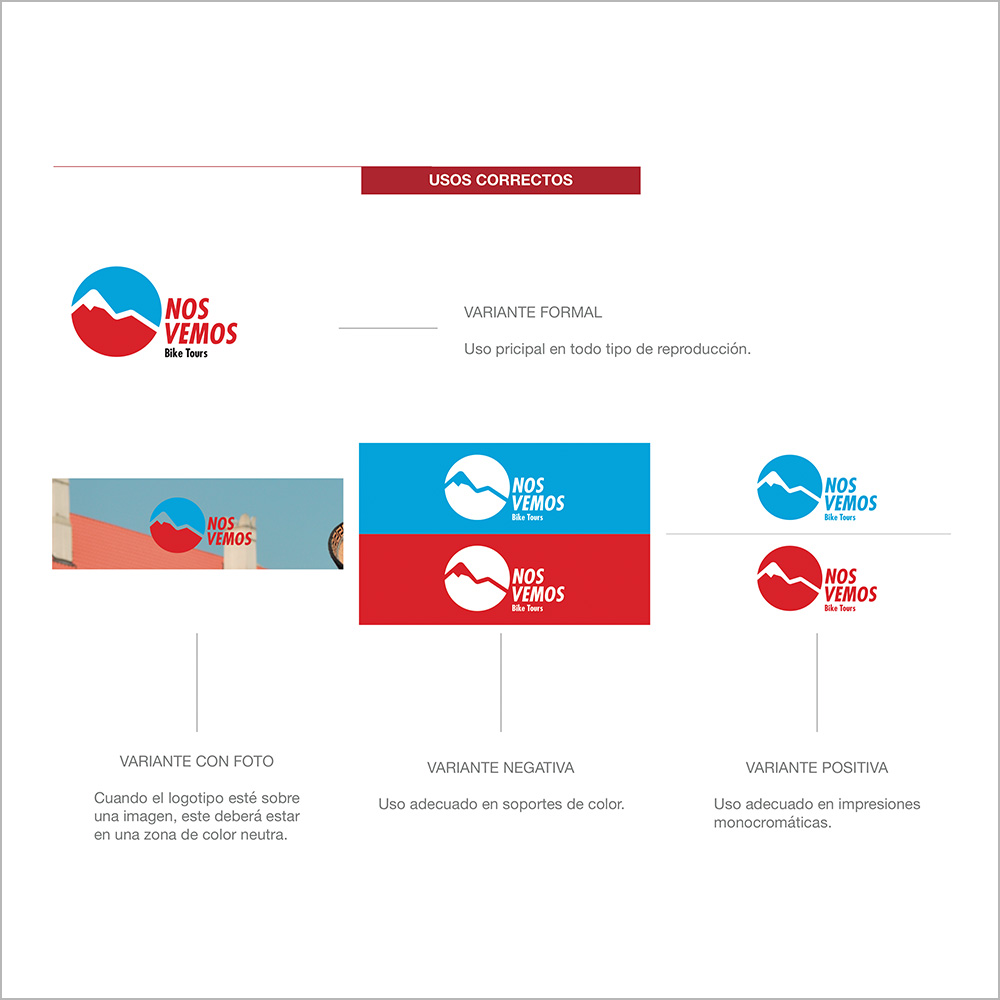 USOS CORRECTOS

NOS VEMOS
Bike Tours

VARIANTE FORMAL

Uso pricipal en todo tipo de reproducción.

NOS VEMOS

NOS VEMOS
Bike Tours

NOS VEMOS
Bike Tours

NOS VEMOS
Bike Tours

NOS VEMOS
Bike Tours

VARIANTE CON FOTO

Cuando el logotipo esté sobre una imagen, este deberá estar en una zona de color neutra.

VARIANTE NEGATIVA

Uso adecuado en soportes de color.

VARIANTE POSITIVA

Uso adecuado en impresiones monocromáticas.